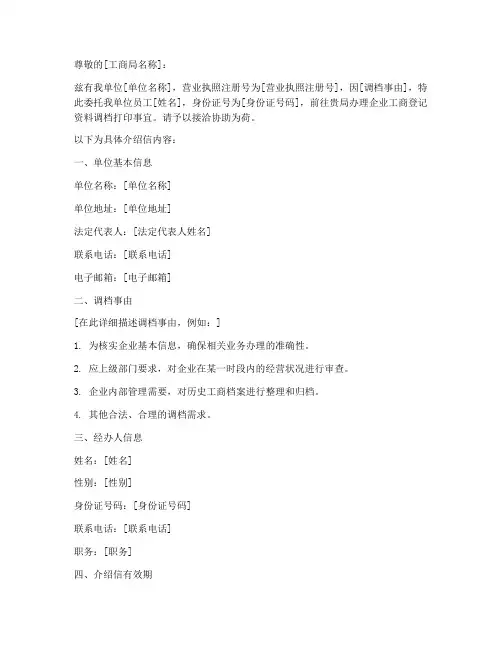 尊敬的[工商局名称]：

兹有我单位[单位名称]，营业执照注册号为[营业执照注册号]，因[调档事由]，特此委托我单位员工[姓名]，身份证号为[身份证号码]，前往贵局办理企业工商登记资料调档打印事宜。请予以接洽协助为荷。

以下为具体介绍信内容：

一、单位基本信息

单位名称：[单位名称]

单位地址：[单位地址]

法定代表人：[法定代表人姓名]

联系电话：[联系电话]

电子邮箱：[电子邮箱]

二、调档事由

[在此详细描述调档事由，例如：]

1. 为核实企业基本信息，确保相关业务办理的准确性。

2. 应上级部门要求，对企业在某一时段内的经营状况进行审查。

3. 企业内部管理需要，对历史工商档案进行整理和归档。

4. 其他合法、合理的调档需求。

三、经办人信息

姓名：[姓名]

性别：[性别]

身份证号码：[身份证号码]

联系电话：[联系电话]

职务：[职务]

四、介绍信有效期